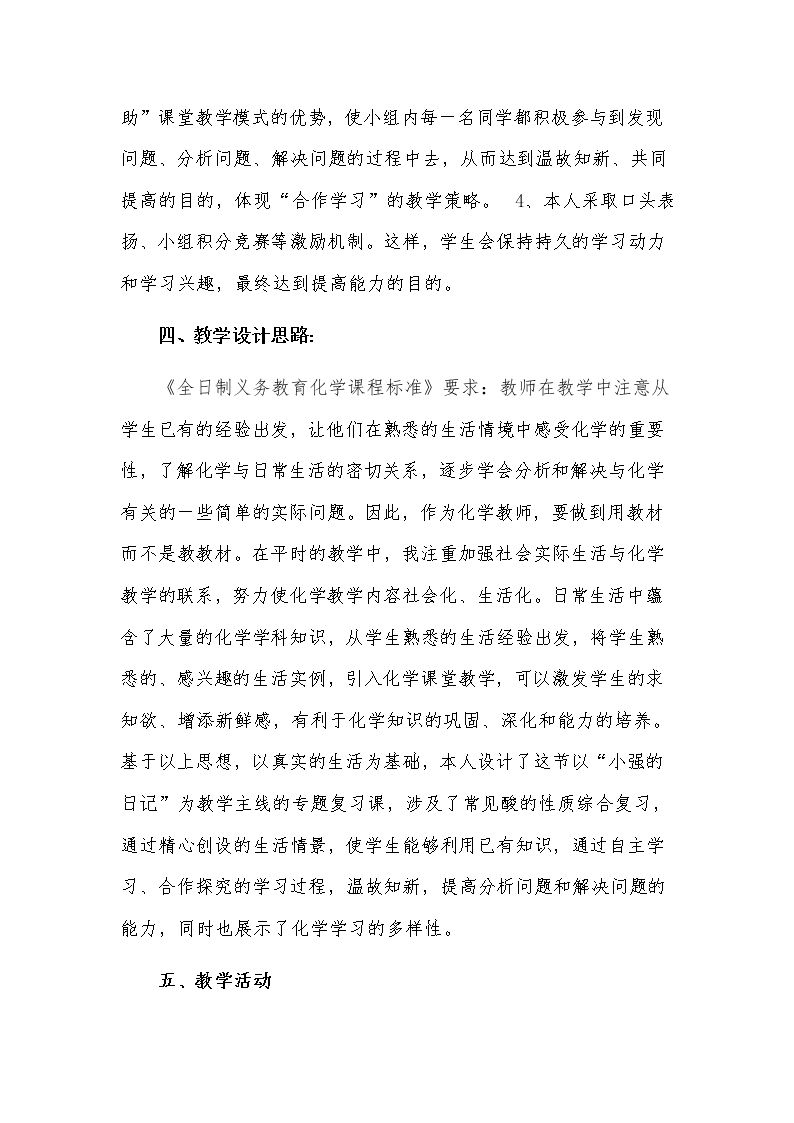 助”课堂教学模式的优势，使小组内每一名同学都积极参与到发现问题、分析问题、解决问题的过程中去，从而达到温故知新、共同提高的目的，体现“合作学习”的教学策略。 4、本人采取口头表扬、小组积分竞赛等激励机制。这样，学生会保持持久的学习动力和学习兴趣，最终达到提高能力的目的。

四、教学设计思路:

《全日制义务教育化学课程标准》要求：教师在教学中注意从学生已有的经验出发，让他们在熟悉的生活情境中感受化学的重要性，了解化学与日常生活的密切关系，逐步学会分析和解决与化学有关的一些简单的实际问题。因此，作为化学教师，要做到用教材而不是教教材。在平时的教学中，我注重加强社会实际生活与化学教学的联系，努力使化学教学内容社会化、生活化。日常生活中蕴含了大量的化学学科知识，从学生熟悉的生活经验出发，将学生熟悉的、感兴趣的生活实例，引入化学课堂教学，可以激发学生的求知欲、增添新鲜感，有利于化学知识的巩固、深化和能力的培养。基于以上思想，以真实的生活为基础，本人设计了这节以“小强的日记”为教学主线的专题复习课，涉及了常见酸的性质综合复习，通过精心创设的生活情景，使学生能够利用已有知识，通过自主学习、合作探究的学习过程，温故知新，提高分析问题和解决问题的能力，同时也展示了化学学习的多样性。

五、教学活动